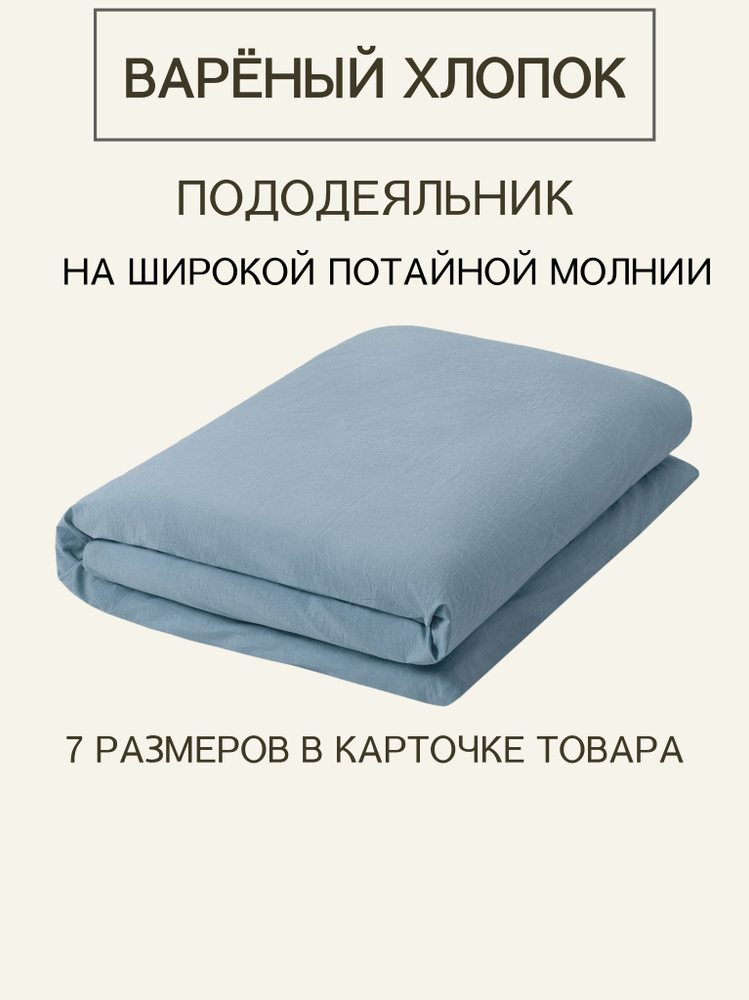 ВАРЁНЫЙ ХЛОПОК

ПОДОДЕЯЛЬНИК

НА ШИРОКОЙ ПОТАЙНОЙ МОЛНИИ

7 РАЗМЕРОВ В КАРТОЧКЕ ТОВАРА